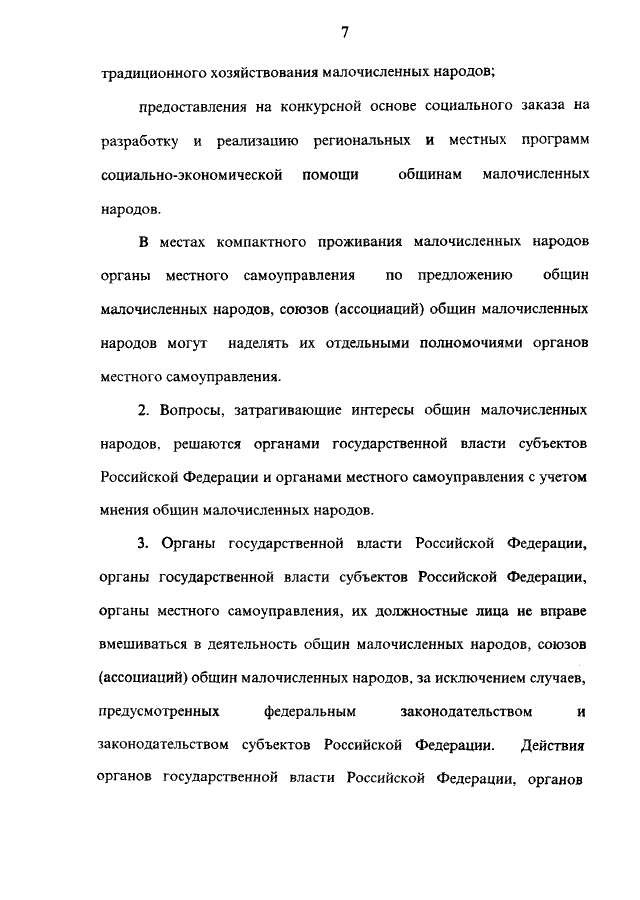 7

традиционного хозяйствования малочисленных народов;

предоставления на конкурсной основе социального заказа на разработку и реализацию региональных и местных программ социально-экономической помощи общинам малочисленных народов.

В местах компактного проживания малочисленных народов органы местного самоуправления по предложению общин малочисленных народов, союзов (ассоциаций) общин малочисленных народов могут наделять их отдельными полномочиями органов местного самоуправления.

2. Вопросы, затрагивающие интересы общин малочисленных народов, решаются органами государственной власти субъектов Российской Федерации и органами местного самоуправления с учетом мнения общин малочисленных народов.

3. Органы государственной власти Российской Федерации, органы государственной власти субъектов Российской Федерации, органы местного самоуправления, их должностные лица не вправе вмешиваться в деятельность общин малочисленных народов, союзов (ассоциаций) общин малочисленных народов, за исключением случаев, предусмотренных федеральным законодательством и законодательством субъектов Российской Федерации. Действия органов государственной власти Российской Федерации, органов